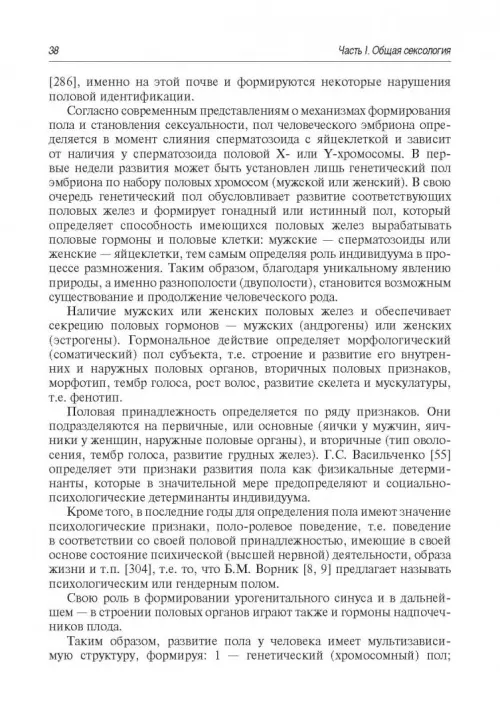 38

Часть I. Общая сексология

[286], именно на этой почве и формируются некоторые нарушения половой идентификации.

Согласно современным представлениям о механизмах формирования пола и становления сексуальности, пол человеческого эмбриона определяется в момент слияния сперматозоида с яйцеклеткой и зависит от наличия у сперматозоида половой X- или Y-хромосомы. В первые недели развития может быть установлен лишь генетический пол эмбриона по набору половых хромосом (мужской или женский). В свою очередь генетический пол обусловливает развитие соответствующих половых желез и формирует гонадный или истинный пол, который определяет способность имеющихся половых желез вырабатывать половые гормоны и половые клетки: мужские — сперматозоиды или женские — яйцеклетки, тем самым определяя роль индивидуума в процессе размножения. Таким образом, благодаря уникальному явлению природы, а именно разнополости (двуполости), становится возможным существование и продолжение человеческого рода.

Наличие мужских или женских половых желез и обеспечивает секрецию половых гормонов — мужских (андрогены) или женских (эстрогены). Гормональное действие определяет морфологический (соматический) пол субъекта, т.е. строение и развитие его внутренних и наружных половых органов, вторичных половых признаков, морфотип, тембр голоса, рост волос, развитие скелета и мускулатуры, т.е. фенотип.

Половая принадлежность определяется по ряду признаков. Они подразделяются на первичные, или основные (яички у мужчин, яичники у женщин, наружные половые органы), и вторичные (тип оволосения, тембр голоса, развитие грудных желез). Г.С. Васильченко [55] определяет эти признаки развития пола как физикальные детерминанты, которые в значительной мере предопределяют и социально-психологические детерминанты индивидуума.

Кроме того, в последние годы для определения пола имеют значение психологические признаки, поло-ролевое поведение, т.е. поведение в соответствии со своей половой принадлежностью, имеющие в своей основе состояние психической (высшей нервной) деятельности, образа жизни и т.п. [304], т.е. то, что Б.М. Ворник [8, 9] предлагает называть психологическим или гендерным полом.

Свою роль в формировании урогенитального синуса и в дальнейшем — в строении половых органов играют также и гормоны надпочечников плода.

Таким образом, развитие пола у человека имеет мультизависимую структуру, формируя: 1 — генетический (хромосомный) пол;